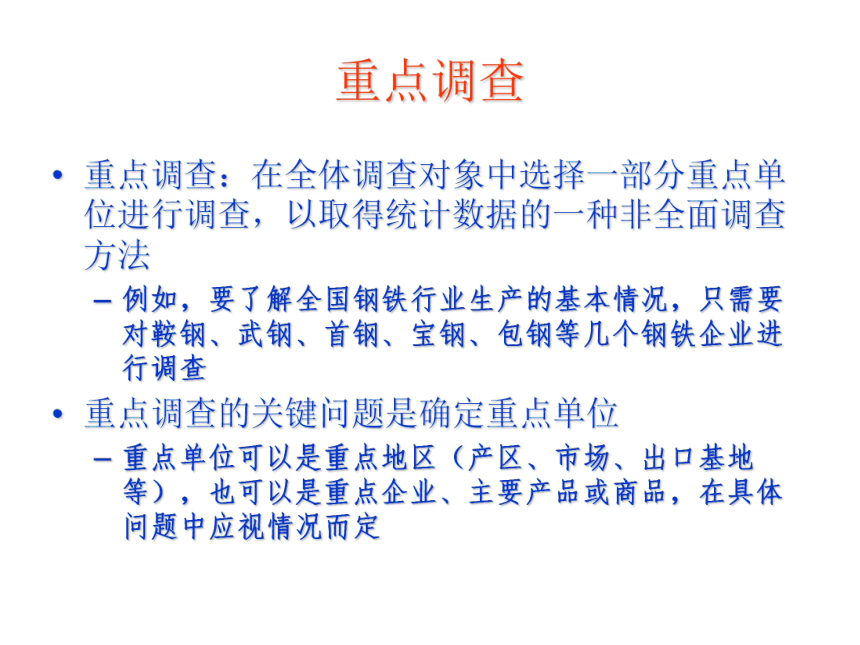 重点调查

• 重点调查：在全体调查对象中选择一部分重点单位进行调查，以取得统计数据的一种非全面调查方法
  – 例如，要了解全国钢铁行业生产的基本情况，只需要对鞍钢、武钢、首钢、宝钢、包钢等几个钢铁企业进行调查
• 重点调查的关键问题是确定重点单位
  – 重点单位可以是重点地区（产区、市场、出口基地等），也可以是重点企业、主要产品或商品，在具体问题中应视情况而定